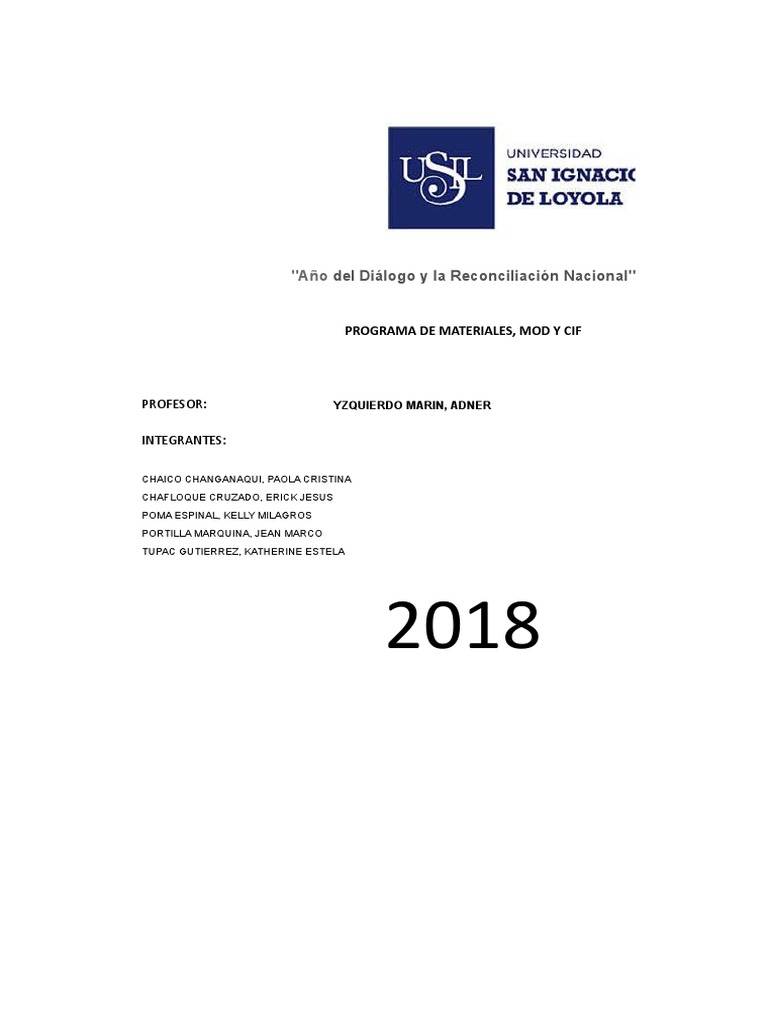 USIL UNIVERSIDAD SAN IGNACIO DE LOYOLA

"Año del Diálogo y la Reconciliación Nacional"

PROGRAMA DE MATERIALES, MOD Y CIF

PROFESOR: YZQUIERDO MARIN, ADNER

INTEGRANTES:

CHAICO CHANGANAQUI, PAOLA CRISTINA
CHAFLOQUE CRUZADO, ERICK JESUS
POMA ESPINAL, KELLY MILAGROS
PORTILLA MARQUINA, JEAN MARCO
TUPAC GUTIERREZ, KATHERINE ESTELA

2018